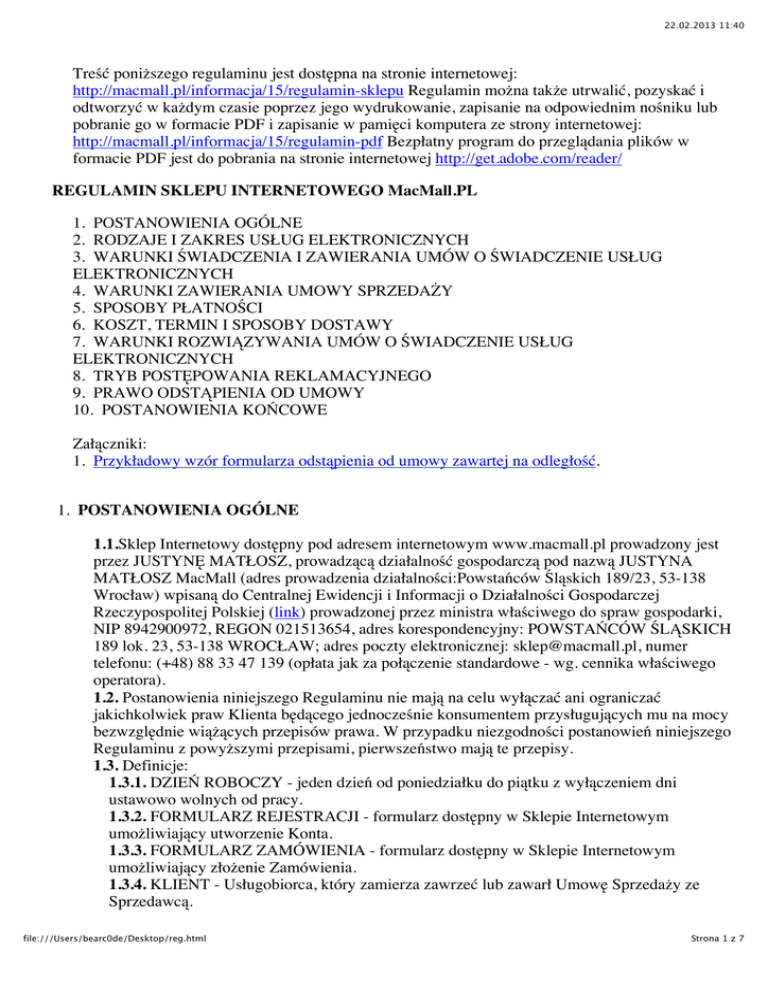 22.02.2013 11:40

Treść poniższego regulaminu jest dostępna na stronie internetowej: http://macmall.pl/informacja/15/regulamin-sklepu Regulamin można także utrwalić, pozyskać i odtworzyć w każdym czasie poprzez jego wydrukowanie, zapisanie na odpowiednim nośniku lub pobranie go w formacie PDF i zapisanie w pamięci komputera ze strony internetowej: http://macmall.pl/informacja/15/regulamin-pdf Bezpłatny program do przeglądania plików w formacie PDF jest do pobrania na stronie internetowej http://get.adobe.com/reader/

REGULAMIN SKLEPU INTERNETOWEGO MacMall.PL

1. POSTANOWIENIA OGÓLNE
2. RODZAJE I ZAKRES USŁUG ELEKTRONICZNYCH
3. WARUNKI ŚWIADCZENIA I ZAWIERANIA UMÓW O ŚWIADCZENIE USŁUG ELEKTRONICZNYCH
4. WARUNKI ZAWIERANIA UMOWY SPRZEDAŻY
5. SPOSOBY PŁATNOŚCI
6. KOSZT, TERMIN I SPOSOBY DOSTAWY
7. WARUNKI ROZWIĄZYWANIA UMÓW O ŚWIADCZENIE USŁUG ELEKTRONICZNYCH
8. TRYB POSTĘPOWANIA REKLAMACYJNEGO
9. PRAWO ODSTĄPIENIA OD UMOWY
10. POSTANOWIENIA KOŃCOWE

Załączniki:
1. Przykładowy wzór formularza odstąpienia od umowy zawartej na odległość.

1. POSTANOWIENIA OGÓLNE

1.1.Sklep Internetowy dostępny pod adresem internetowym www.macmall.pl prowadzony jest przez JUSTYNĘ MATŁOSZ, prowadzącą działalność gospodarczą pod nazwą JUSTYNA MATŁOSZ MacMall (adres prowadzenia działalności:Powstańców Śląskich 189/23, 53-138 Wrocław) wpisaną do Centralnej Ewidencji i Informacji o Działalności Gospodarczej Rzeczypospolitej Polskiej (link) prowadzonej przez ministra właściwego do spraw gospodarki, NIP 8942900972, REGON 021513654, adres korespondencyjny: POWSTAŃCÓW ŚLĄSKICH 189 lok. 23, 53-138 WROCŁAW; adres poczty elektronicznej: sklep@macmall.pl, numer telefonu: (+48) 88 33 47 139 (opłata jak za połączenie standardowe - wg. cennika właściwego operatora).
1.2. Postanowienia niniejszego Regulaminu nie mają na celu wyłączać ani ograniczać jakichkolwiek praw Klienta będącego jednocześnie konsumentem przysługujących mu na mocy bezwzględnie wiążących przepisów prawa. W przypadku niezgodności postanowień niniejszego Regulaminu z powyższymi przepisami, pierwszeństwo mają te przepisy.
1.3. Definicje:
1.3.1. DZIEŃ ROBOCZY - jeden dzień od poniedziałku do piątku z wyłączeniem dni ustawowo wolnych od pracy.
1.3.2. FORMULARZ REJESTRACJI - formularz dostępny w Sklepie Internetowym umożliwiający utworzenie Konta.
1.3.3. FORMULARZ ZAMÓWIENIA - formularz dostępny w Sklepie Internetowym umożliwiający złożenie Zamówienia.
1.3.4. KLIENT - Usługobiorca, który zamierza zawrzeć lub zawarł Umowę Sprzedaży ze Sprzedawcą.

file:///Users/bearc0de/Desktop/reg.html

Strona 1 z 7